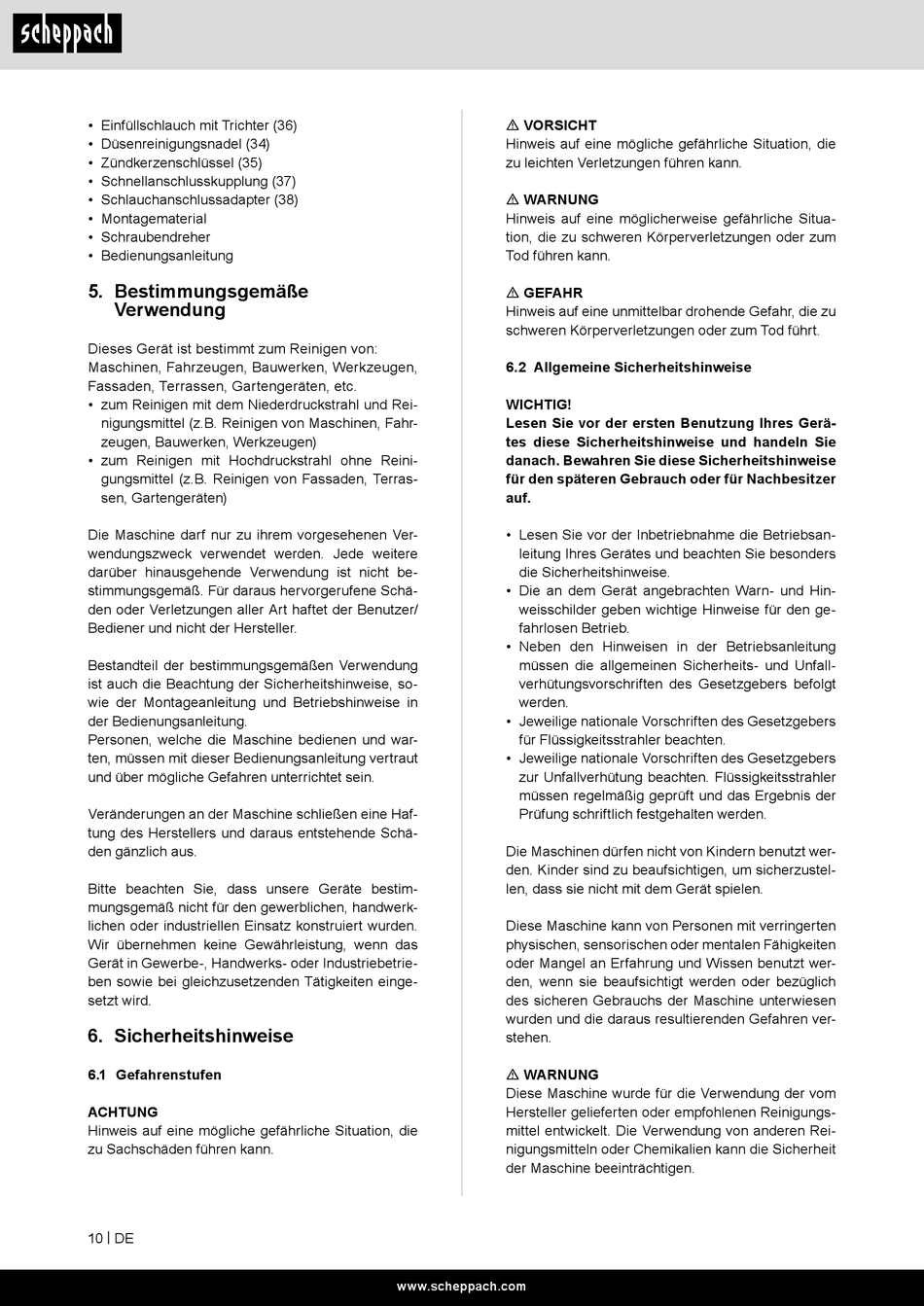 scheppach

• Einfüllschlauch mit Trichter (36)
• Düsenreinigungsnadel (34)
• Zündkerzenschlüssel (35)
• Schnellanschlusskupplung (37)
• Schlauchanschlussadapter (38)
• Montagematerial
• Schraubendreher
• Bedienungsanleitung

5. Bestimmungsgemäße Verwendung

Dieses Gerät ist bestimmt zum Reinigen von: Maschinen, Fahrzeugen, Bauwerken, Werkzeugen, Fassaden, Terrassen, Gartengeräten, etc.
• zum Reinigen mit dem Niederdruckstrahl und Reinigungsmittel (z.B. Reinigen von Maschinen, Fahrzeugen, Bauwerken, Werkzeugen)
• zum Reinigen mit Hochdruckstrahl ohne Reinigungsmittel (z.B. Reinigen von Fassaden, Terrassen, Gartengeräten)

Die Maschine darf nur zu ihrem vorgesehenen Verwendungszweck verwendet werden. Jede weitere darüber hinausgehende Verwendung ist nicht bestimmungsgemäß. Für daraus hervorgerufene Schäden oder Verletzungen aller Art haftet der Benutzer/ Bediener und nicht der Hersteller.

Bestandteil der bestimmungsgemäßen Verwendung ist auch die Beachtung der Sicherheitshinweise, sowie der Montageanleitung und Betriebshinweise in der Bedienungsanleitung.
Personen, welche die Maschine bedienen und warten, müssen mit dieser Bedienungsanleitung vertraut und über mögliche Gefahren unterrichtet sein.

Veränderungen an der Maschine schließen eine Haftung des Herstellers und daraus entstehende Schäden gänzlich aus.

Bitte beachten Sie, dass unsere Geräte bestimmungsgemäß nicht für den gewerblichen, handwerklichen oder industriellen Einsatz konstruiert wurden. Wir übernehmen keine Gewährleistung, wenn das Gerät in Gewerbe-, Handwerks- oder Industriebetrieben sowie bei gleichzusetzenden Tätigkeiten eingesetzt wird.

6. Sicherheitshinweise

6.1 Gefahrenstufen

ACHTUNG
Hinweis auf eine mögliche gefährliche Situation, die zu Sachschäden führen kann.

⚠ VORSICHT
Hinweis auf eine mögliche gefährliche Situation, die zu leichten Verletzungen führen kann.

⚠ WARNUNG
Hinweis auf eine möglicherweise gefährliche Situation, die zu schweren Körperverletzungen oder zum Tod führen kann.

⚠ GEFAHR
Hinweis auf eine unmittelbar drohende Gefahr, die zu schweren Körperverletzungen oder zum Tod führt.

6.2 Allgemeine Sicherheitshinweise

WICHTIG!
Lesen Sie vor der ersten Benutzung Ihres Gerätes diese Sicherheitshinweise und handeln Sie danach. Bewahren Sie diese Sicherheitshinweise für den späteren Gebrauch oder für Nachbesitzer auf.

• Lesen Sie vor der Inbetriebnahme die Betriebsanleitung Ihres Gerätes und beachten Sie besonders die Sicherheitshinweise.
• Die an dem Gerät angebrachten Warn- und Hinweisschilder geben wichtige Hinweise für den gefahrlosen Betrieb.
• Neben den Hinweisen in der Betriebsanleitung müssen die allgemeinen Sicherheits- und Unfallverhütungsvorschriften des Gesetzgebers befolgt werden.
• Jeweilige nationale Vorschriften des Gesetzgebers für Flüssigkeitsstrahler beachten.
• Jeweilige nationale Vorschriften des Gesetzgebers zur Unfallverhütung beachten. Flüssigkeitsstrahler müssen regelmäßig geprüft und das Ergebnis der Prüfung schriftlich festgehalten werden.

Die Maschinen dürfen nicht von Kindern benutzt werden. Kinder sind zu beaufsichtigen, um sicherzustellen, dass sie nicht mit dem Gerät spielen.

Diese Maschine kann von Personen mit verringerten physischen, sensorischen oder mentalen Fähigkeiten oder Mangel an Erfahrung und Wissen benutzt werden, wenn sie beaufsichtigt werden oder bezüglich des sicheren Gebrauchs der Maschine unterwiesen wurden und die daraus resultierenden Gefahren verstehen.

⚠ WARNUNG
Diese Maschine wurde für die Verwendung der vom Hersteller gelieferten oder empfohlenen Reinigungsmittel entwickelt. Die Verwendung von anderen Reinigungsmitteln oder Chemikalien kann die Sicherheit der Maschine beeinträchtigen.

10 | DE

www.scheppach.com